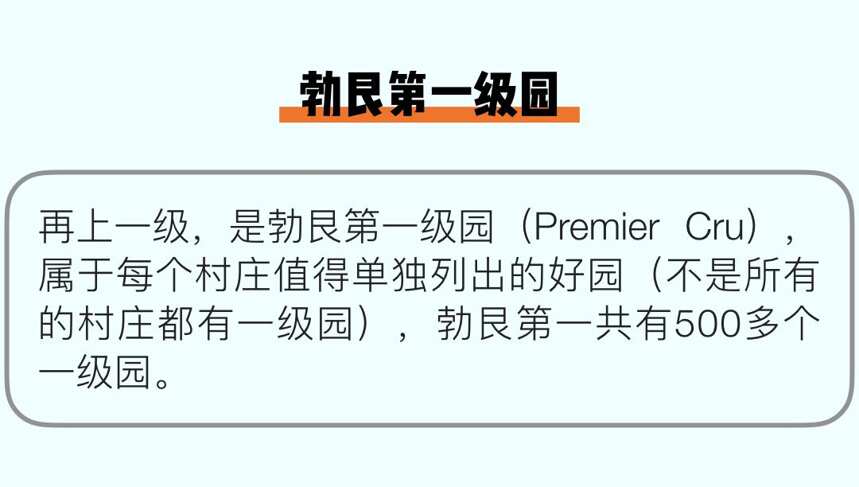 勃艮第一级园

再上一级，是勃艮第一级园（Premier Cru），属于每个村庄值得单独列出的好园（不是所有的村庄都有一级园），勃艮第一共有500多个一级园。